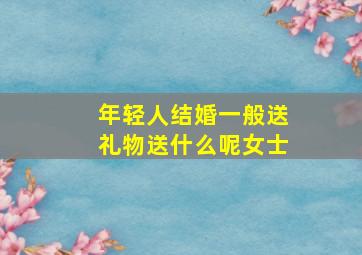 年轻人结婚一般送礼物送什么呢女士